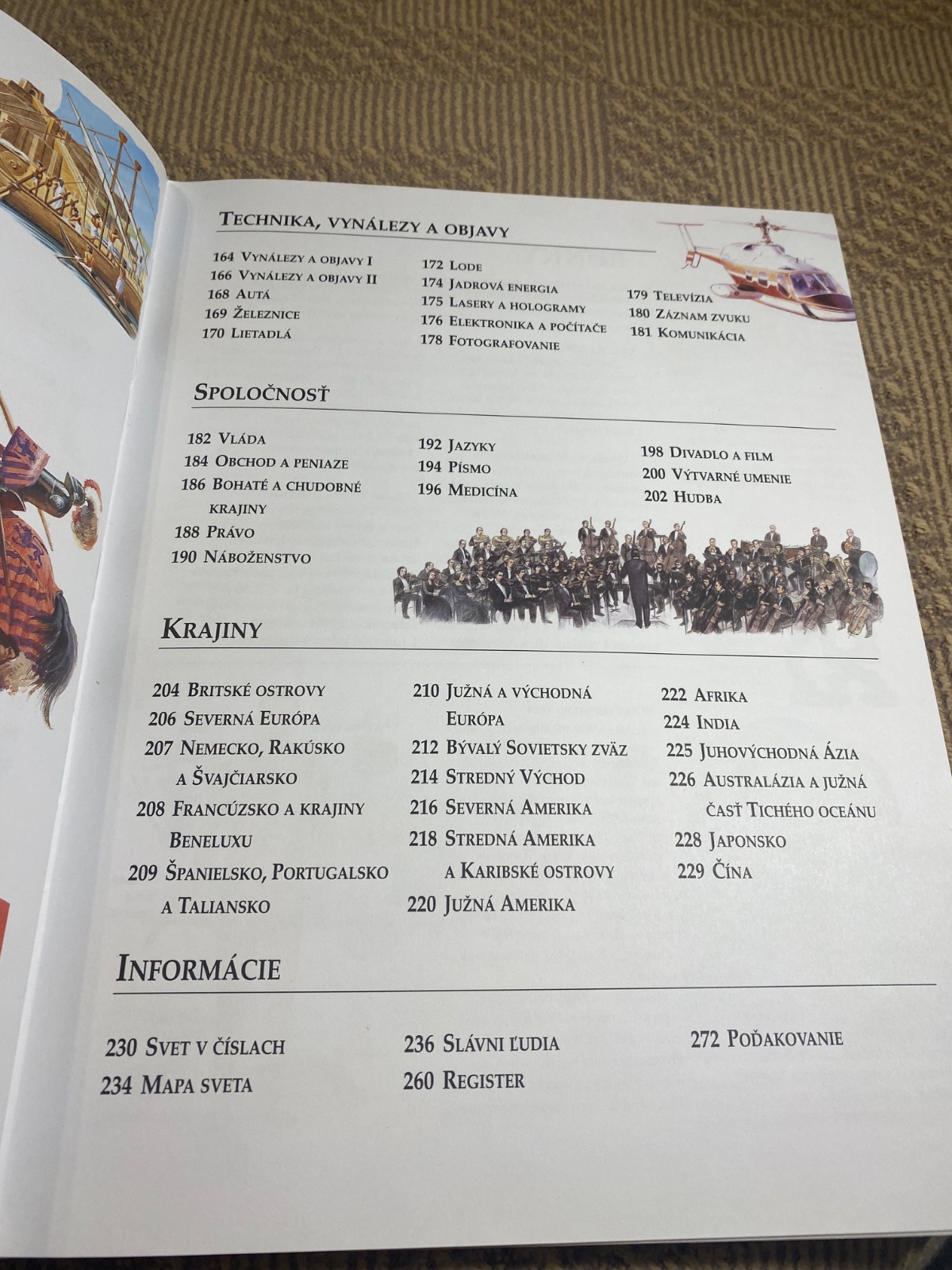 TECHNIKA, VYNÁLEZY A OBJAVY

164 VYNÁLEZY A OBJAVY I
166 VYNÁLEZY A OBJAVY II
168 AUTÁ
169 ŽELEZNICE
170 LIETADLÁ

172 LODE
174 JADROVÁ ENERGIA
175 LASERY A HOLOGRAMY
176 ELEKTRONIKA A POČÍTAČE
178 FOTOGRAFOVANIE

179 TELEVÍZIA
180 ZÁZNAM ZVUKU
181 KOMUNIKÁCIA

SPOLOČNOSŤ

182 VLÁDA
184 OBCHOD A PENIAZE
186 BOHATÉ A CHUDOBNÉ KRAJINY
188 PRÁVO
190 NÁBOŽENSTVO

192 JAZYKY
194 PÍSMO
196 MEDICÍNA

198 DIVADLO A FILM
200 VÝTVARNÉ UMENIE
202 HUDBA

KRAJINY

204 BRITSKÉ OSTROVY
206 SEVERNÁ EURÓPA
207 NEMECKO, RAKÚSKO A ŠVAJČIARSKO
208 FRANCÚZSKO A KRAJINY BENELUXU
209 ŠPANIELSKO, PORTUGALSKO A TALIANSKO

210 JUŽNÁ A VÝCHODNÁ EURÓPA
212 BÝVALÝ SOVIETSKY ZVÄZ
214 STREDNÝ VÝCHOD
216 SEVERNÁ AMERIKA
218 STREDNÁ AMERIKA A KARIBSKÉ OSTROVY
220 JUŽNÁ AMERIKA

222 AFRIKA
224 INDIA
225 JUHOVÝCHODNÁ ÁZIA
226 AUSTRALÁZIA A JUŽNÁ ČASŤ TICHÉHO OCEÁNU
228 JAPONSKO
229 ČÍNA

INFORMÁCIE

230 SVET V ČÍSLACH
234 MAPA SVETA

236 SLÁVNI ĽUDIA
260 REGISTER

272 POĎAKOVANIE